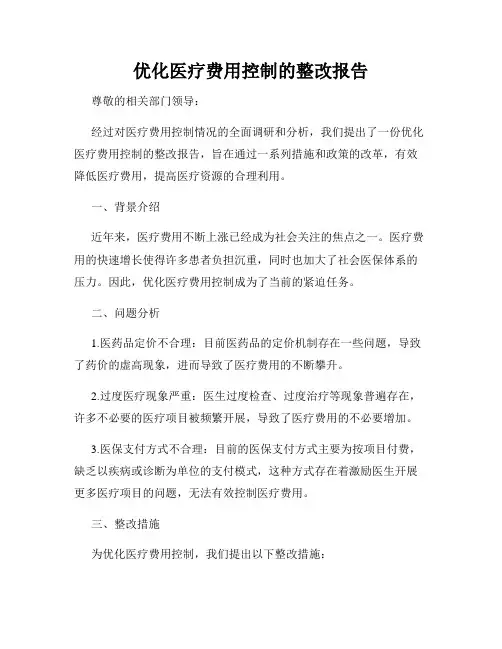 优化医疗费用控制的整改报告

尊敬的相关部门领导：

经过对医疗费用控制情况的全面调研和分析，我们提出了一份优化医疗费用控制的整改报告，旨在通过一系列措施和政策的改革，有效降低医疗费用，提高医疗资源的合理利用。

一、背景介绍

近年来，医疗费用不断上涨已经成为社会关注的焦点之一。医疗费用的快速增长使得许多患者负担沉重，同时也加大了社会医保体系的压力。因此，优化医疗费用控制成为了当前的紧迫任务。

二、问题分析

1.医药品定价不合理：目前医药品的定价机制存在一些问题，导致了药价的虚高现象，进而导致了医疗费用的不断攀升。

2.过度医疗现象严重：医生过度检查、过度治疗等现象普遍存在，许多不必要的医疗项目被频繁开展，导致了医疗费用的不必要增加。

3.医保支付方式不合理：目前的医保支付方式主要为按项目付费，缺乏以疾病或诊断为单位的支付模式，这种方式存在着激励医生开展更多医疗项目的问题，无法有效控制医疗费用。

三、整改措施

为优化医疗费用控制，我们提出以下整改措施：